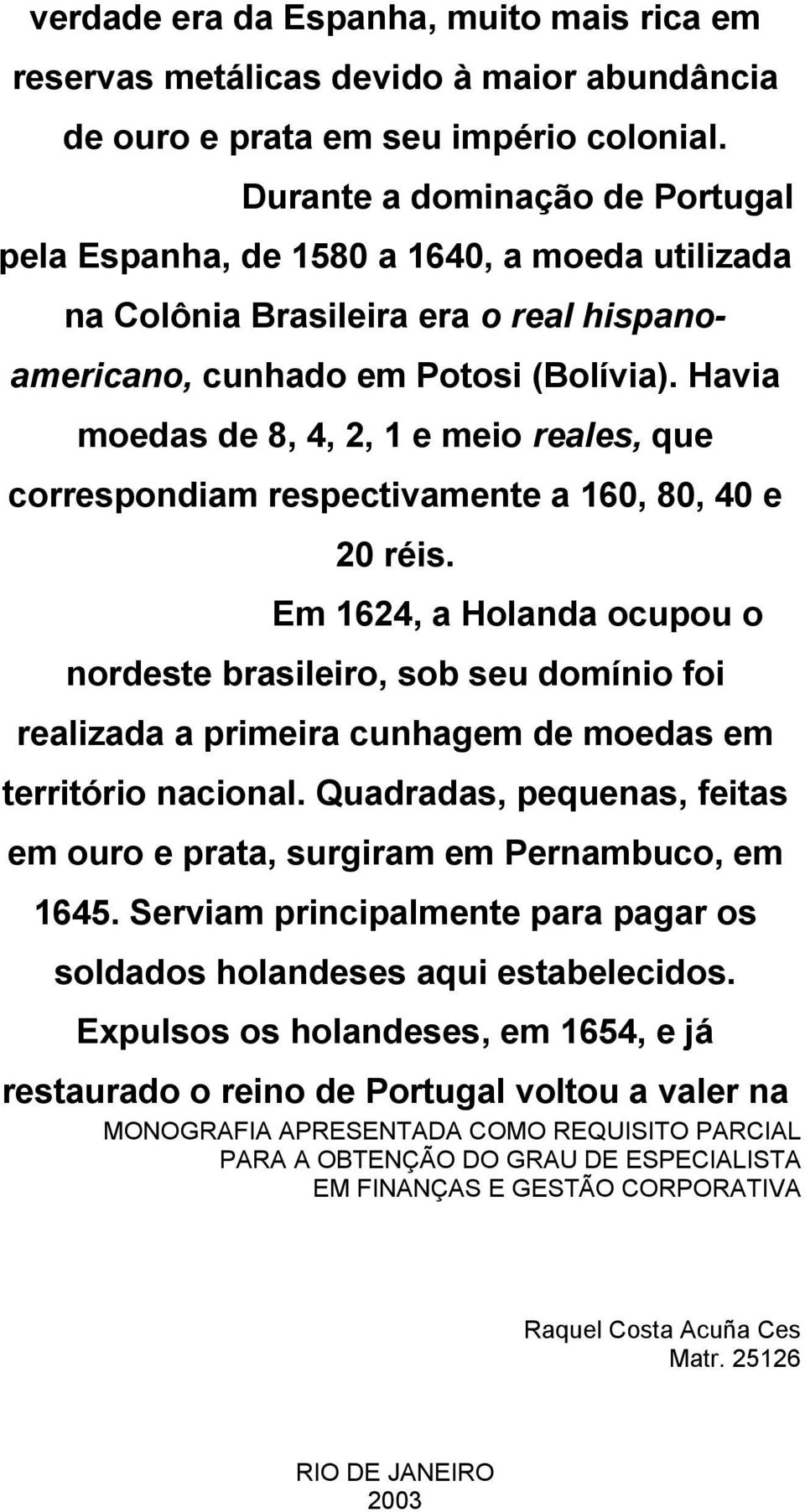 verdade era da Espanha, muito mais rica em reservas metálicas devido à maior abundância de ouro e prata em seu império colonial.

Durante a dominação de Portugal pela Espanha, de 1580 a 1640, a moeda utilizada na Colônia Brasileira era o real hispano-americano, cunhado em Potosi (Bolívia). Havia moedas de 8, 4, 2, 1 e meio reales, que correspondiam respectivamente a 160, 80, 40 e 20 réis.

Em 1624, a Holanda ocupou o nordeste brasileiro, sob seu domínio foi realizada a primeira cunhagem de moedas em território nacional. Quadradas, pequenas, feitas em ouro e prata, surgiram em Pernambuco, em 1645. Serviam principalmente para pagar os soldados holandeses aqui estabelecidos. Expulsos os holandeses, em 1654, e já restaurado o reino de Portugal voltou a valer na

MONOGRAFIA APRESENTADA COMO REQUISITO PARCIAL PARA A OBTENÇÃO DO GRAU DE ESPECIALISTA EM FINANÇAS E GESTÃO CORPORATIVA

Raquel Costa Acuña Ces
Matr. 25126

RIO DE JANEIRO
2003